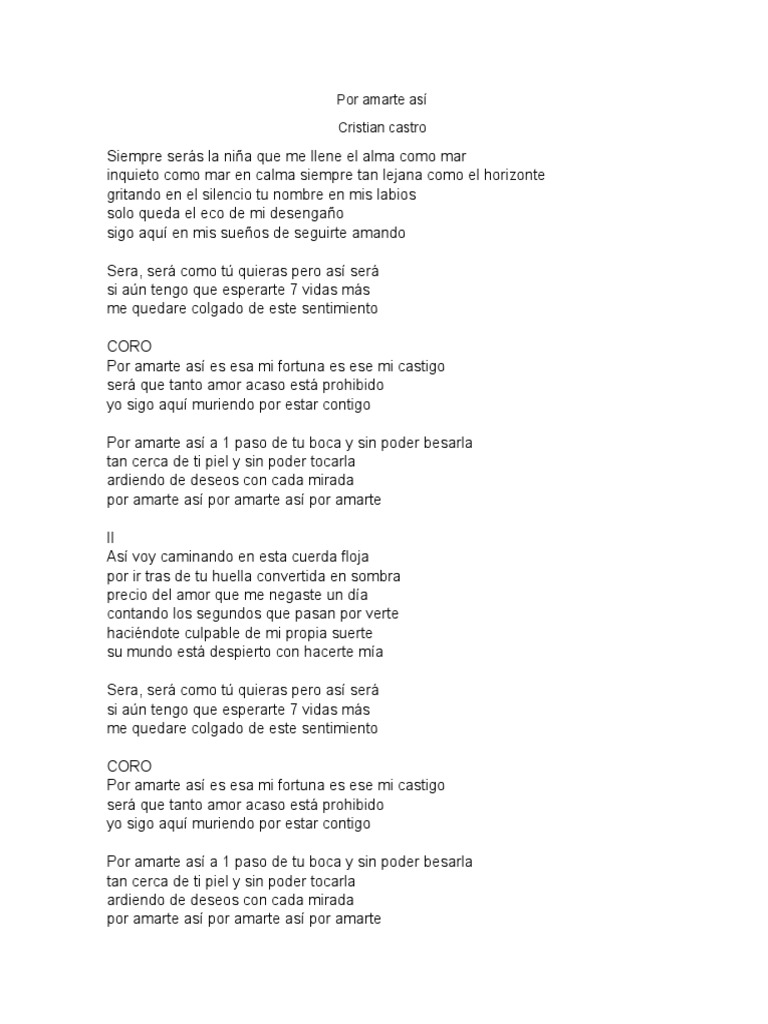 Por amarte así

Cristian castro

Siempre serás la niña que me llene el alma como mar
inquieto como mar en calma siempre tan lejana como el horizonte
gritando en el silencio tu nombre en mis labios
solo queda el eco de mi desengaño
sigo aquí en mis sueños de seguirte amando

Sera, será como tú quieras pero así será
si aún tengo que esperarte 7 vidas más
me quedare colgado de este sentimiento

CORO
Por amarte así es esa mi fortuna es ese mi castigo
será que tanto amor acaso está prohibido
yo sigo aquí muriendo por estar contigo

Por amarte así a 1 paso de tu boca y sin poder besarla
tan cerca de ti piel y sin poder tocarla
ardiendo de deseos con cada mirada
por amarte así por amarte así por amarte

II
Así voy caminando en esta cuerda floja
por ir tras de tu huella convertida en sombra
precio del amor que me negaste un día
contando los segundos que pasan por verte
haciéndote culpable de mi propia suerte
su mundo está despierto con hacerte mía

Sera, será como tú quieras pero así será
si aún tengo que esperarte 7 vidas más
me quedare colgado de este sentimiento

CORO
Por amarte así es esa mi fortuna es ese mi castigo
será que tanto amor acaso está prohibido
yo sigo aquí muriendo por estar contigo

Por amarte así a 1 paso de tu boca y sin poder besarla
tan cerca de ti piel y sin poder tocarla
ardiendo de deseos con cada mirada
por amarte así por amarte así por amarte